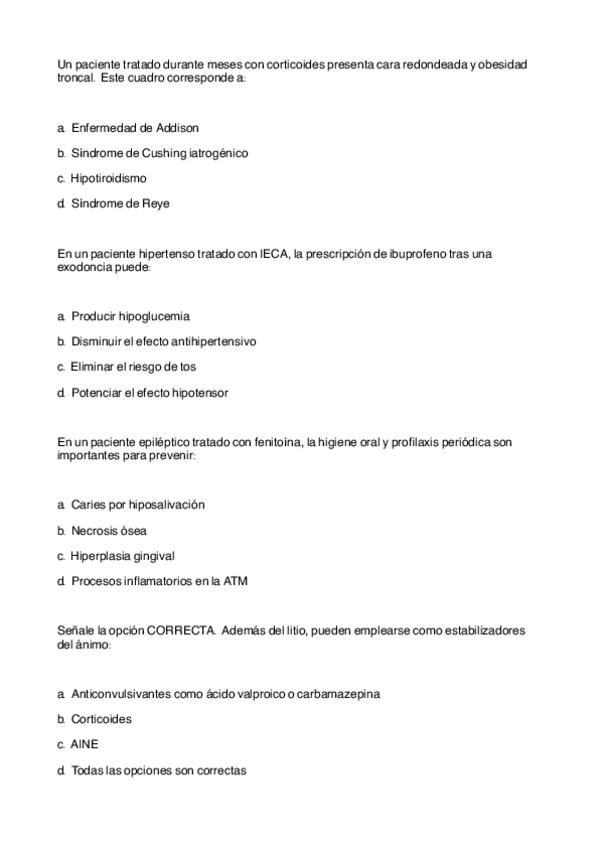 Un paciente tratado durante meses con corticoides presenta cara redondeada y obesidad troncal. Este cuadro corresponde a:

a. Enfermedad de Addison

b. Síndrome de Cushing iatrogénico

c. Hipotiroidismo

d. Síndrome de Reye

En un paciente hipertenso tratado con IECA, la prescripción de ibuprofeno tras una exodoncia puede:

a. Producir hipoglucemia

b. Disminuir el efecto antihipertensivo

c. Eliminar el riesgo de tos

d. Potenciar el efecto hipotensor

En un paciente epiléptico tratado con fenitoína, la higiene oral y profilaxis periódica son importantes para prevenir:

a. Caries por hiposalivación

b. Necrosis ósea

c. Hiperplasia gingival

d. Procesos inflamatorios en la ATM

Señale la opción CORRECTA. Además del litio, pueden emplearse como estabilizadores del ánimo:

a. Anticonvulsivantes como ácido valproico o carbamazepina

b. Corticoides

c. AINE

d. Todas las opciones son correctas